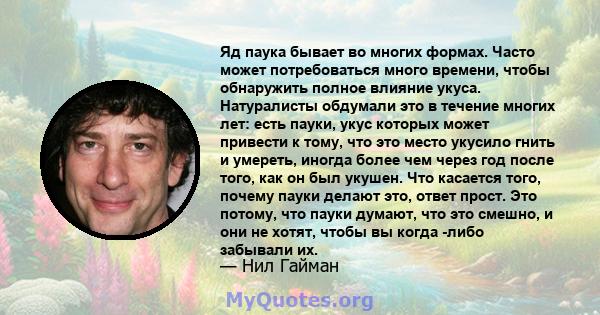 Яд паука бывает во многих формах. Часто может потребоваться много времени, чтобы обнаружить полное влияние укуса. Натуралисты обдумали это в течение многих лет: есть пауки, укус которых может привести к тому, что это место укусило гнить и умереть, иногда более чем через год после того, как он был укушен. Что касается того, почему пауки делают это, ответ прост. Это потому, что пауки думают, что это смешно, и они не хотят, чтобы вы когда -либо забывали их.

— Нил Гайман

MyQuotes.org